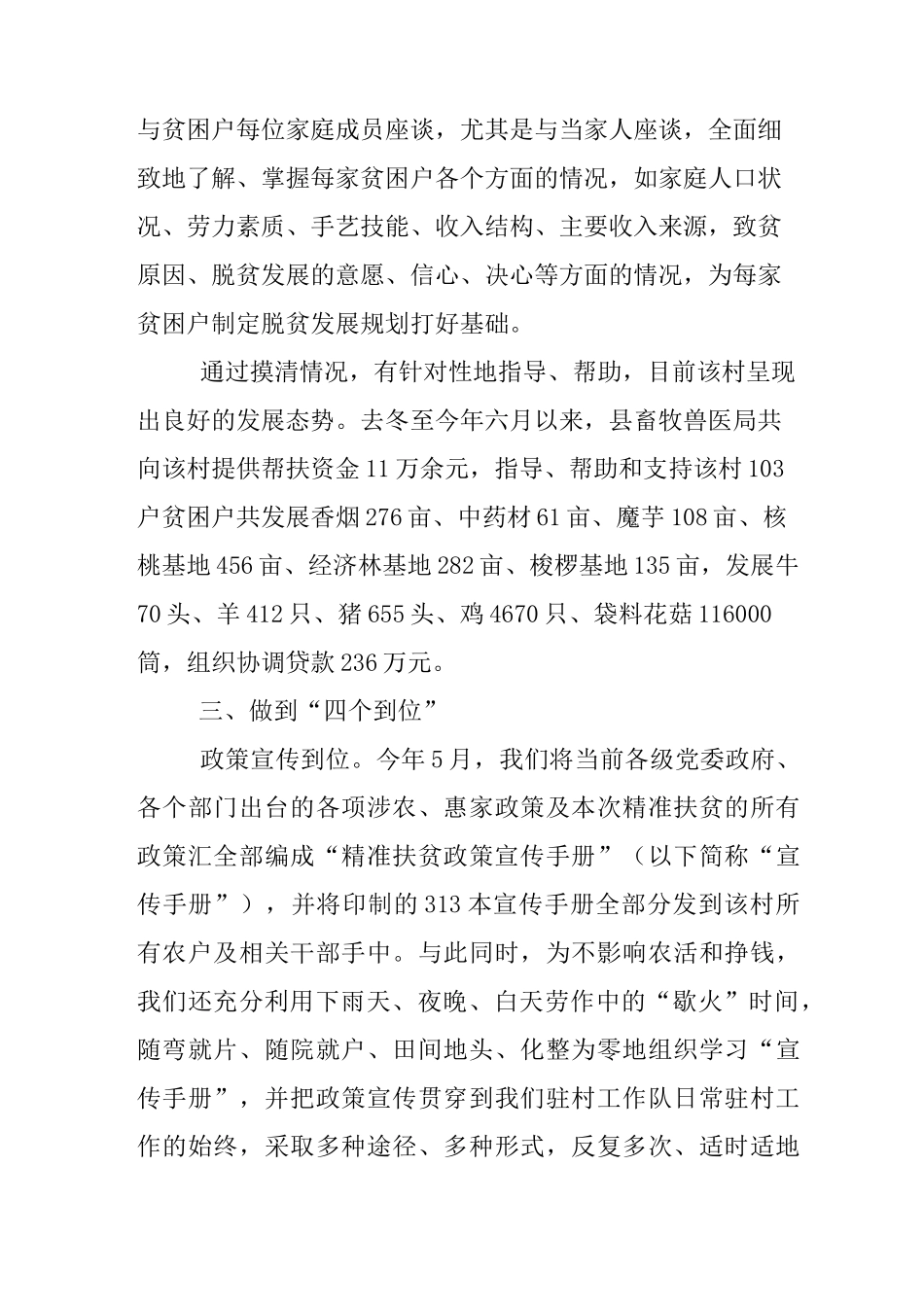 与贫困户每位家庭成员座谈，尤其是与当家人座谈，全面细致地了解、掌握每家贫困户各个方面的情况，如家庭人口状况、劳力素质、手艺技能、收入结构、主要收入来源，致贫原因、脱贫发展的意愿、信心、决心等方面的情况，为每家贫困户制定脱贫发展规划打好基础。

通过摸清情况，有针对性地指导、帮助，目前该村呈现出良好的发展态势。去冬至今年六月以来，县畜牧兽医局共向该村提供帮扶资金11万余元，指导、帮助和支持该村103户贫困户共发展香烟276亩、中药材61亩、魔芋108亩、核桃基地456亩、经济林基地282亩、梭椤基地135亩，发展牛70头、羊412只、猪655头、鸡4670只、袋料花菇116000筒，组织协调贷款236万元。

三、做到“四个到位”

政策宣传到位。今年5月，我们将当前各级党委政府、各个部门出台的各项涉农、惠家政策及本次精准扶贫的所有政策汇全部编成“精准扶贫政策宣传手册”（以下简称“宣传手册”），并将印制的313本宣传手册全部分发到该村所有农户及相关干部手中。与此同时，为不影响农活和挣钱，我们还充分利用下雨天、夜晚、白天劳作中的“歇火”时间，随弯就片、随院就户、田间地头、化整为零地组织学习“宣传手册”，并把政策宣传贯穿到我们驻村工作队日常驻村工作的始终，采取多种途径、多种形式，反复多次、适时适地